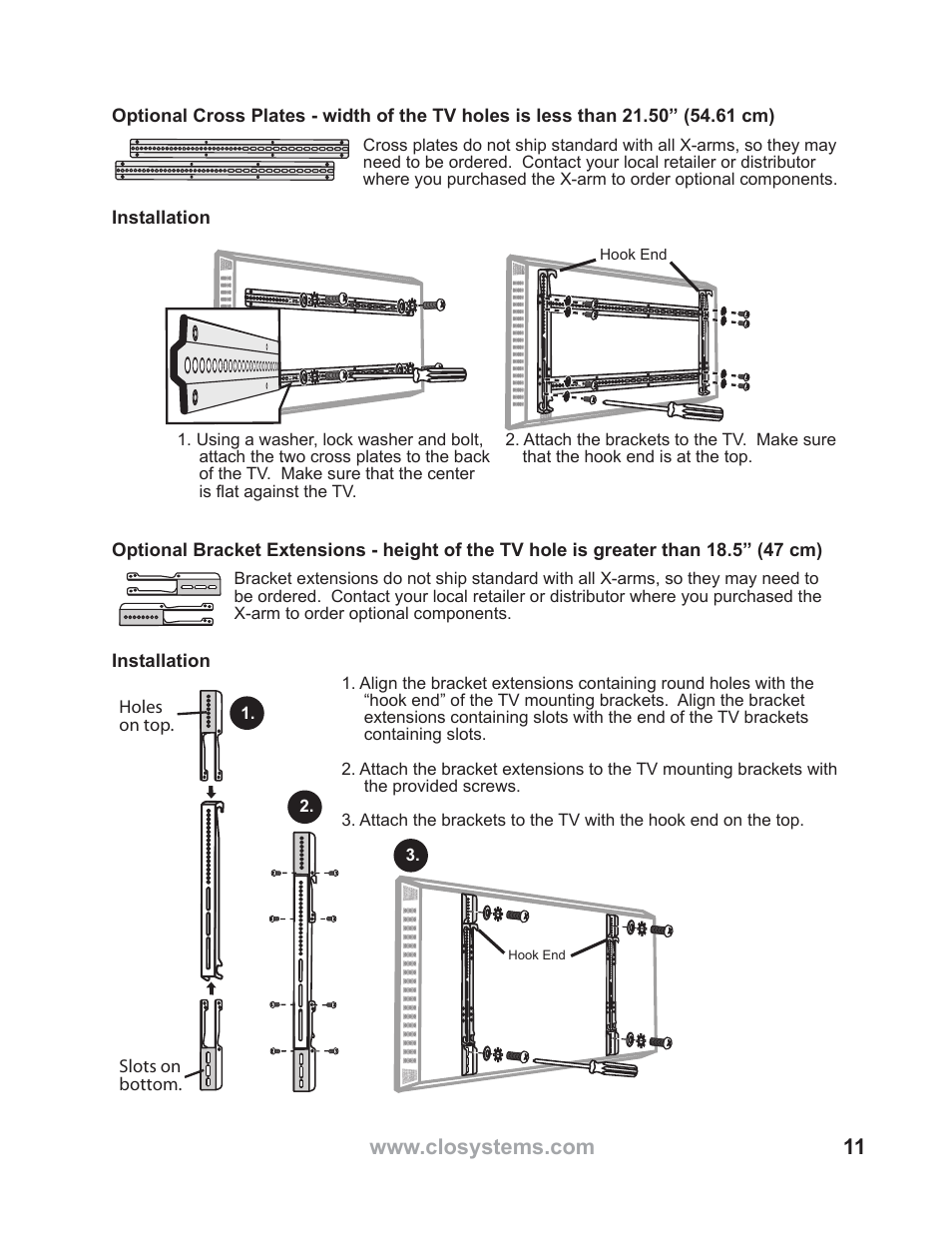 Optional Cross Plates - width of the TV holes is less than 21.50” (54.61 cm)

Cross plates do not ship standard with all X-arms, so they may need to be ordered. Contact your local retailer or distributor where you purchased the X-arm to order optional components.

Installation

Hook End

1. Using a washer, lock washer and bolt, attach the two cross plates to the back of the TV. Make sure that the center is flat against the TV.

2. Attach the brackets to the TV. Make sure that the hook end is at the top.

Optional Bracket Extensions - height of the TV hole is greater than 18.5” (47 cm)

Bracket extensions do not ship standard with all X-arms, so they may need to be ordered. Contact your local retailer or distributor where you purchased the X-arm to order optional components.

Installation

Holes on top.

1.

2.

Slots on bottom.

1. Align the bracket extensions containing round holes with the “hook end” of the TV mounting brackets. Align the bracket extensions containing slots with the end of the TV brackets containing slots.

2. Attach the bracket extensions to the TV mounting brackets with the provided screws.

3. Attach the brackets to the TV with the hook end on the top.

3.

Hook End

www.closystems.com 11